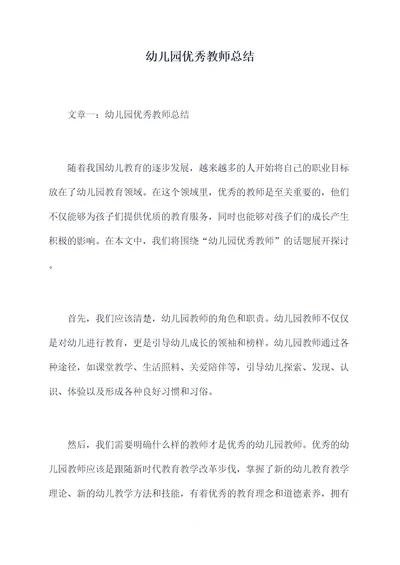 幼儿园优秀教师总结

文章一：幼儿园优秀教师总结

随着我国幼儿教育的逐步发展，越来越多的人开始将自己的职业目标放在了幼儿园教育领域。在这个领域里，优秀的教师是至关重要的，他们不仅能够为孩子们提供优质的教育服务，同时也能够对孩子们的成长产生积极的影响。在本文中，我们将围绕“幼儿园优秀教师”的话题展开探讨。

首先，我们应该清楚，幼儿园教师的角色和职责。幼儿园教师不仅仅是对幼儿进行教育，更是引导幼儿成长的领袖和榜样。幼儿园教师通过各种途径，如课堂教学、生活照料、关爱陪伴等，引导幼儿探索、发现、认识、体验以及形成各种良好习惯和习俗。

然后，我们需要明确什么样的教师才是优秀的幼儿园教师。优秀的幼儿园教师应该是跟随新时代教育教学改革步伐，掌握了新的幼儿教育教学理论、新的幼儿教学方法和技能，有着优秀的教育理念和道德素养，拥有